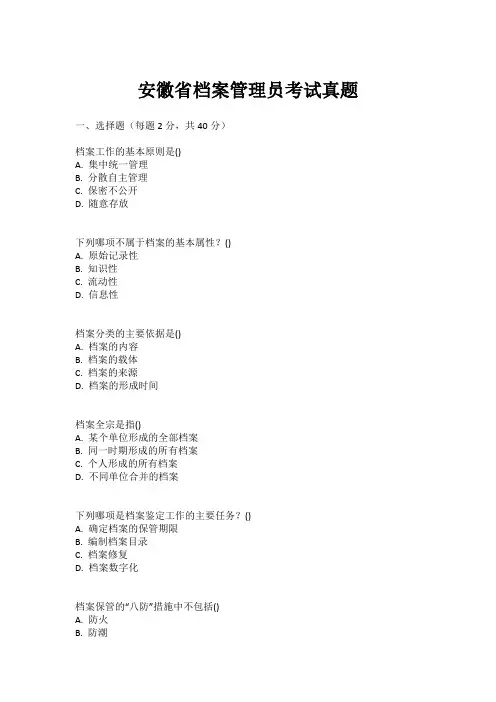 安徽省档案管理员考试真题

一、选择题（每题 2 分，共 40 分）

档案工作的基本原则是()
A. 集中统一管理
B. 分散自主管理
C. 保密不公开
D. 随意存放

下列哪项不属于档案的基本属性？()
A. 原始记录性
B. 知识性
C. 流动性
D. 信息性

档案分类的主要依据是()
A. 档案的内容
B. 档案的载体
C. 档案的来源
D. 档案的形成时间

档案全宗是指()
A. 某个单位形成的全部档案
B. 同一时期形成的所有档案
C. 个人形成的所有档案
D. 不同单位合并的档案

下列哪项是档案鉴定工作的主要任务？()
A. 确定档案的保管期限
B. 编制档案目录
C. 档案修复
D. 档案数字化

档案保管的“八防”措施中不包括()
A. 防火
B. 防潮